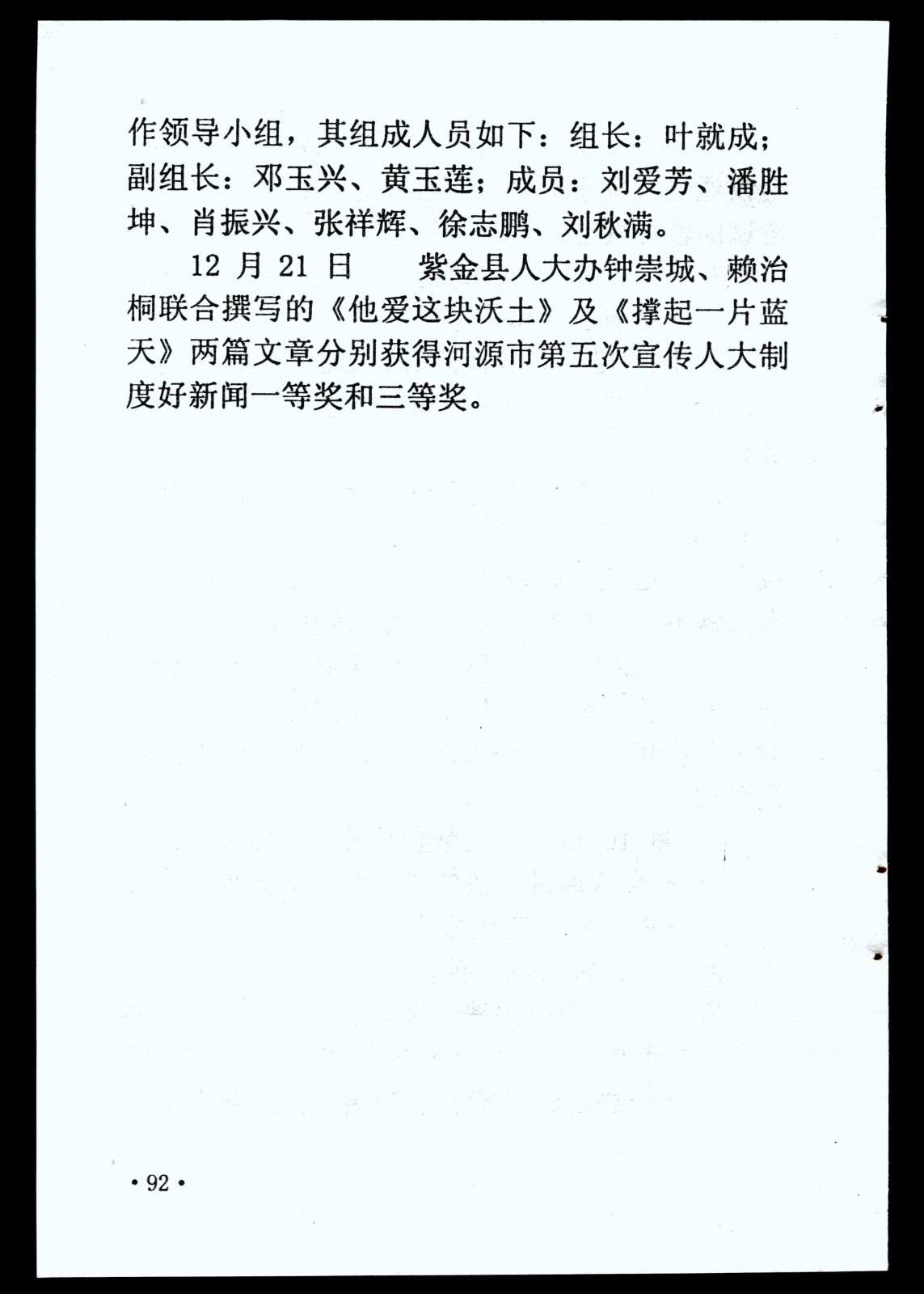 作领导小组，其组成人员如下：组长：叶就成；副组长：邓玉兴、黄玉莲；成员：刘爱芳、潘胜坤、肖振兴、张祥辉、徐志鹏、刘秋满。

12 月 21 日　　紫金县人大办钟崇城、赖治桐联合撰写的《他爱这块沃土》及《撑起一片蓝天》两篇文章分别获得河源市第五次宣传人大制度好新闻一等奖和三等奖。

• 92 •